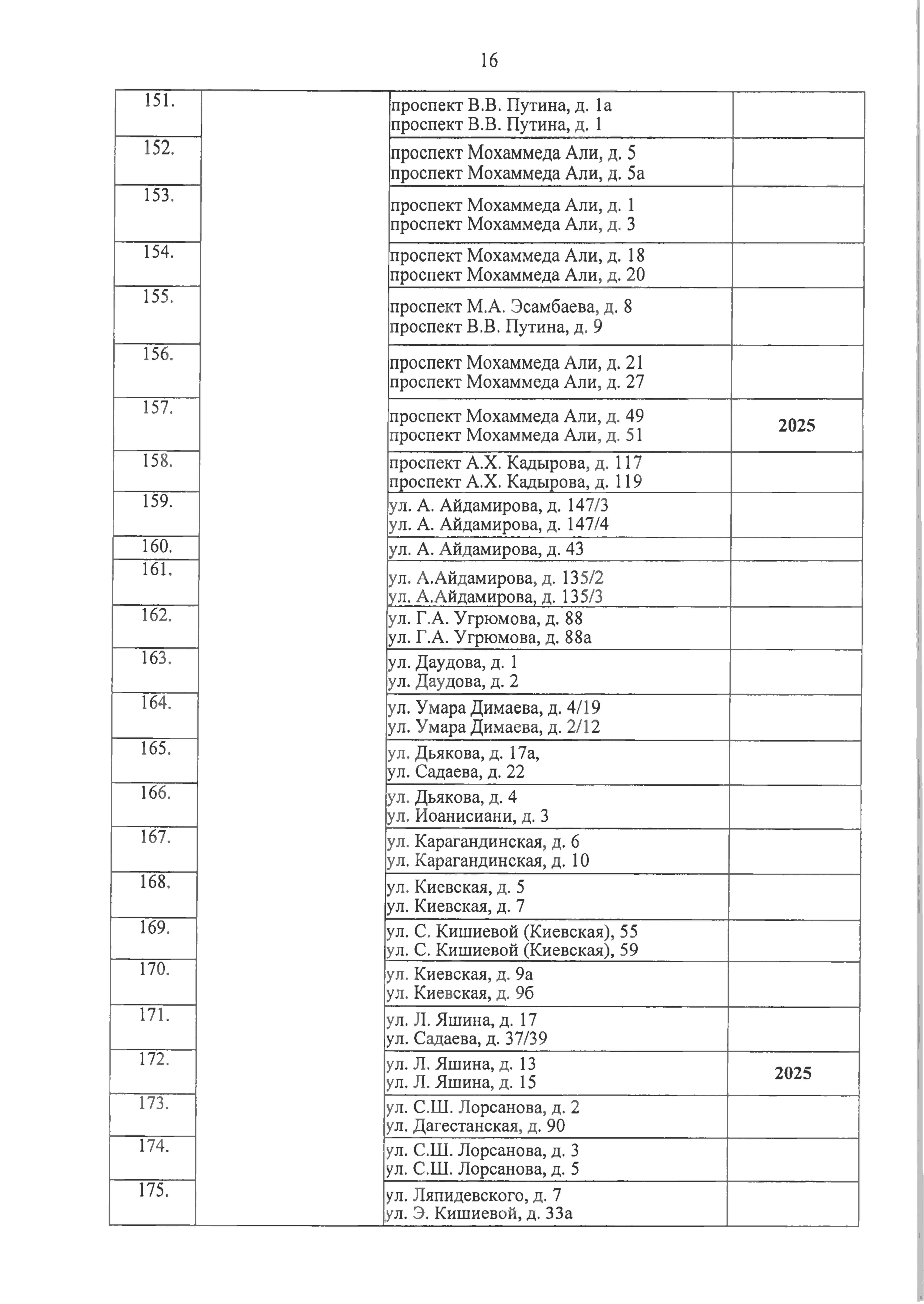 16

| | | | |
|---|---|---|---|
| 151. | | проспект В.В. Путина, д. 1а проспект В.В. Путина, д. 1 | |
| 152. | | проспект Мохаммеда Али, д. 5 проспект Мохаммеда Али, д. 5а | |
| 153. | | проспект Мохаммеда Али, д. 1 проспект Мохаммеда Али, д. 3 | |
| 154. | | проспект Мохаммеда Али, д. 18 проспект Мохаммеда Али, д. 20 | |
| 155. | | проспект М.А. Эсамбаева, д. 8 проспект В.В. Путина, д. 9 | |
| 156. | | проспект Мохаммеда Али, д. 21 проспект Мохаммеда Али, д. 27 | |
| 157. | | проспект Мохаммеда Али, д. 49 проспект Мохаммеда Али, д. 51 | 2025 |
| 158. | | проспект А.Х. Кадырова, д. 117 проспект А.Х. Кадырова, д. 119 | |
| 159. | | ул. А. Айдамирова, д. 147/3 ул. А. Айдамирова, д. 147/4 | |
| 160. | | ул. А. Айдамирова, д. 43 | |
| 161. | | ул. А.Айдамирова, д. 135/2 ул. А.Айдамирова, д. 135/3 | |
| 162. | | ул. Г.А. Угрюмова, д. 88 ул. Г.А. Угрюмова, д. 88а | |
| 163. | | ул. Даудова, д. 1 ул. Даудова, д. 2 | |
| 164. | | ул. Умара Димаева, д. 4/19 ул. Умара Димаева, д. 2/12 | |
| 165. | | ул. Дьякова, д. 17а, ул. Садаева, д. 22 | |
| 166. | | ул. Дьякова, д. 4 ул. Иоанисиани, д. 3 | |
| 167. | | ул. Карагандинская, д. 6 ул. Карагандинская, д. 10 | |
| 168. | | ул. Киевская, д. 5 ул. Киевская, д. 7 | |
| 169. | | ул. С. Кишиевой (Киевская), 55 ул. С. Кишиевой (Киевская), 59 | |
| 170. | | ул. Киевская, д. 9а ул. Киевская, д. 9б | |
| 171. | | ул. Л. Яшина, д. 17 ул. Садаева, д. 37/39 | |
| 172. | | ул. Л. Яшина, д. 13 ул. Л. Яшина, д. 15 | 2025 |
| 173. | | ул. С.Ш. Лорсанова, д. 2 ул. Дагестанская, д. 90 | |
| 174. | | ул. С.Ш. Лорсанова, д. 3 ул. С.Ш. Лорсанова, д. 5 | |
| 175. | | ул. Ляпидевского, д. 7 ул. Э. Кишиевой, д. 33а | |